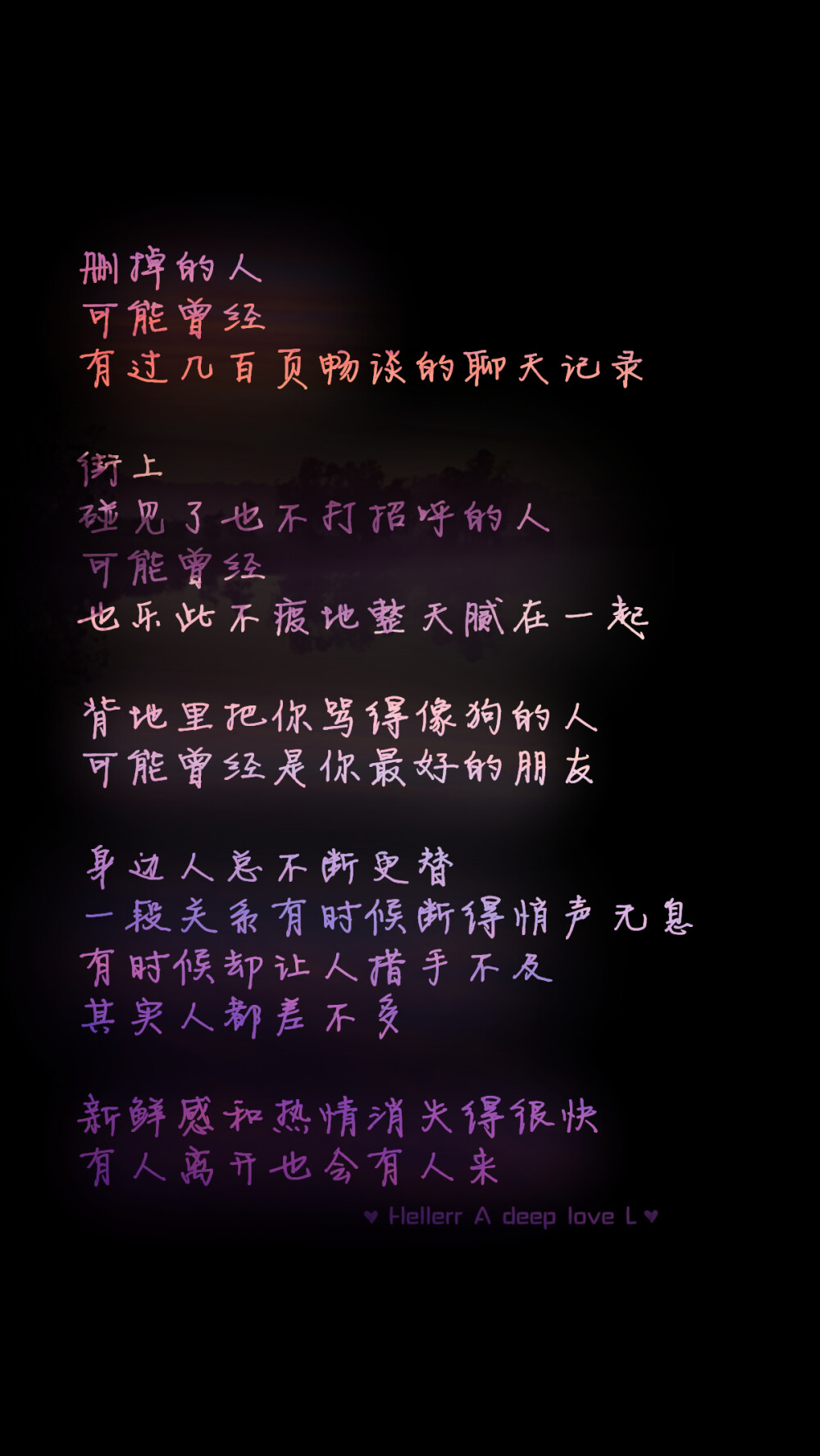 删掉的人
可能曾经
有过几百页畅谈的聊天记录

街上
碰见了也不打招呼的人
可能曾经
也乐此不疲地整天腻在一起

背地里把你骂得像狗的人
可能曾经是你最好的朋友

身边人总不断更替
一段关系有时候断得悄声无息
有时候却让人措手不及
其实人都差不多

新鲜感和热情消失得很快
有人离开也会有人来

♥ Hellerr A deep love L ♥